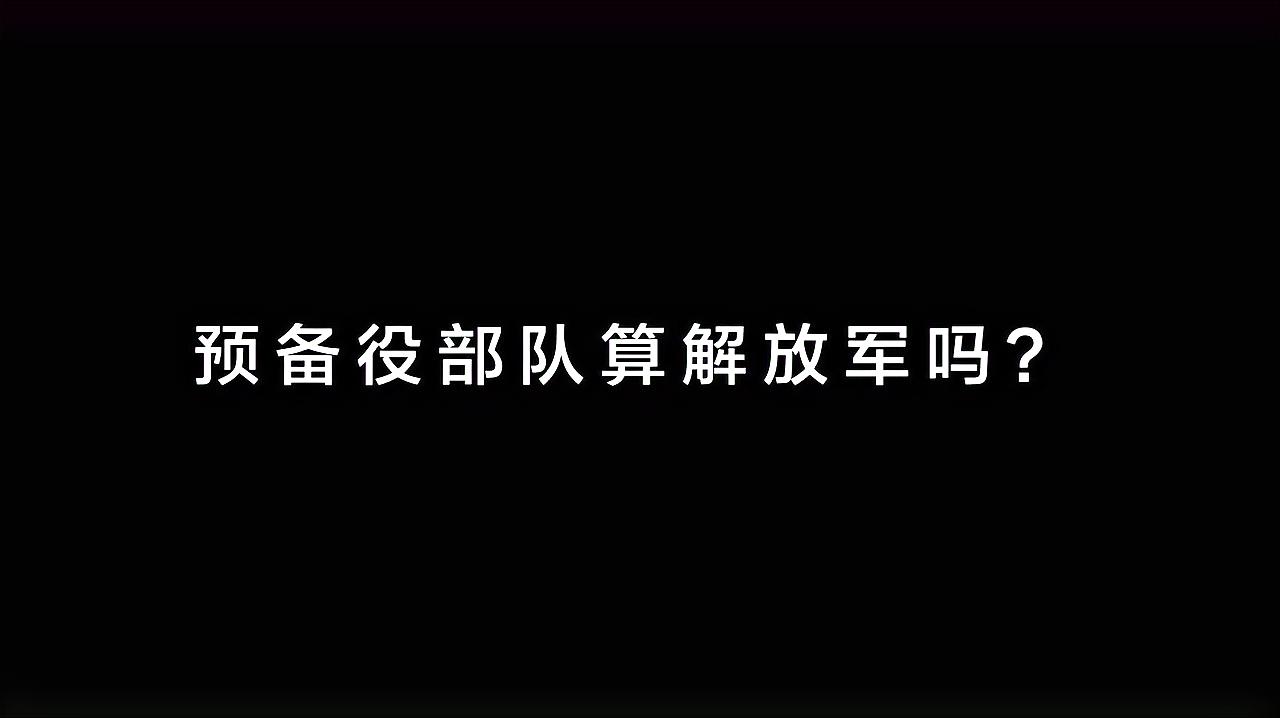 预备役部队算解放军吗？